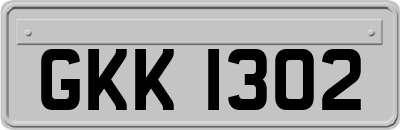 GKK 1302